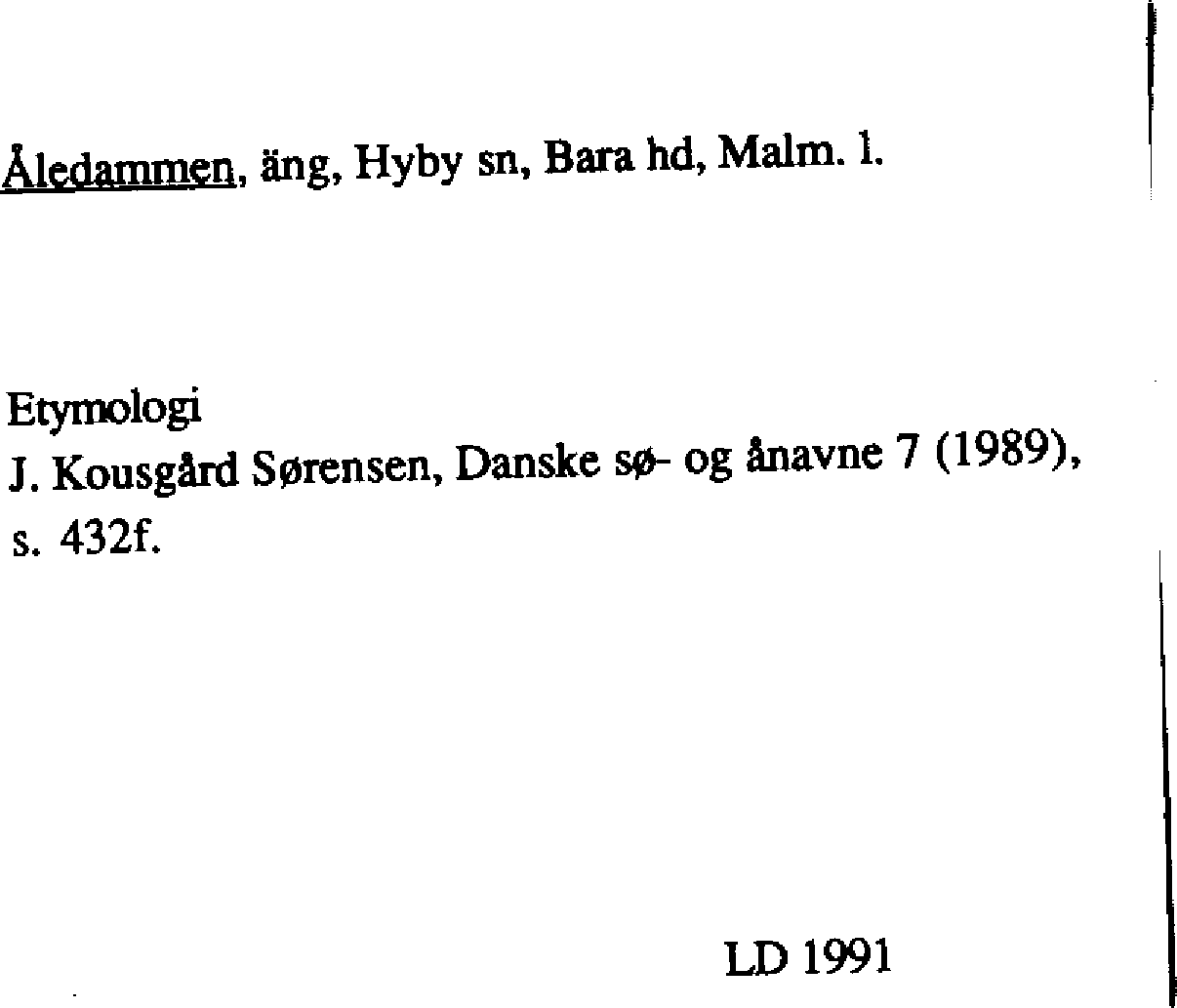 Åledammen, äng, Hyby sn, Bara hd, Malm. l.

Etymologi
J. Kousgård Sørensen, Danske sø- og ånavne 7 (1989), s. 432f.

LD 1991